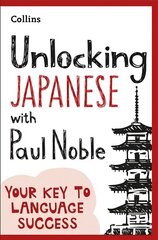 Collins

Unlocking
JAPANESE
with
Paul Noble

YOUR KEY TO LANGUAGE SUCCESS